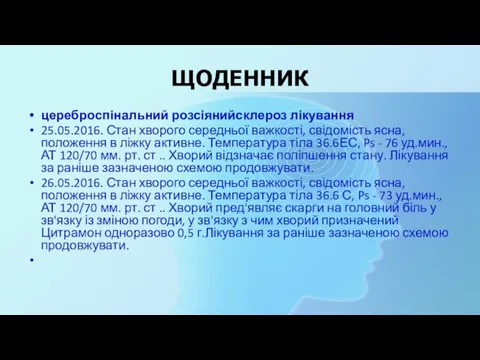 ЩОДЕННИК

• цереброспінальний розсіянийсклероз лікування

• 25.05.2016. Стан хворого середньої важкості, свідомість ясна, положення в ліжку активне. Температура тіла 36.6ЕС, Ps - 76 уд.мин., АТ 120/70 мм. рт. ст .. Хворий відзначає поліпшення стану. Лікування за раніше зазначеною схемою продовжувати.

• 26.05.2016. Стан хворого середньої важкості, свідомість ясна, положення в ліжку активне. Температура тіла 36.6 С, Ps - 73 уд.мин., АТ 120/70 мм. рт. ст .. Хворий пред'являє скарги на головний біль у зв'язку із зміною погоди, у зв'язку з чим хворий призначений Цитрамон одноразово 0,5 г.Лікування за раніше зазначеною схемою продовжувати.

•